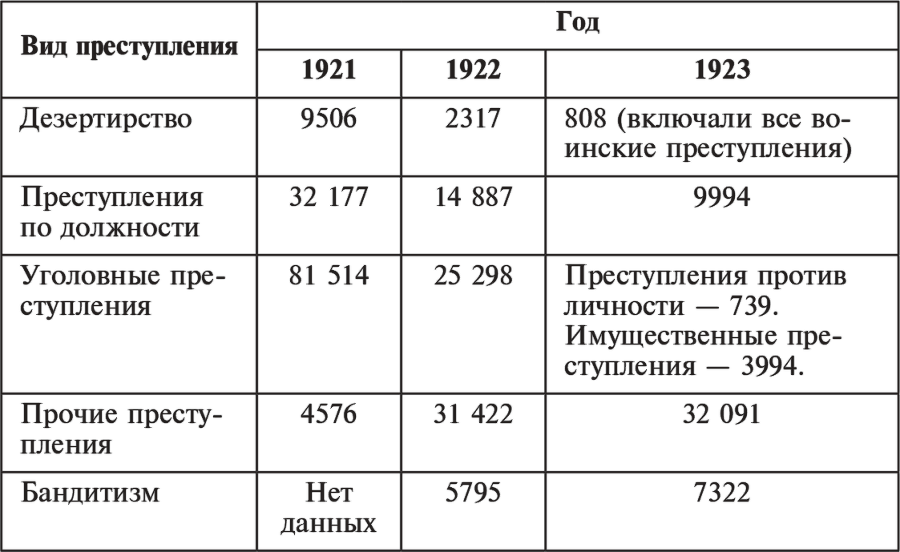 | Вид преступления | Год | | |
|---|---|---|---|
| | 1921 | 1922 | 1923 |
| Дезертирство | 9506 | 2317 | 808 (включали все воинские преступления) |
| Преступления по должности | 32 177 | 14 887 | 9994 |
| Уголовные преступления | 81 514 | 25 298 | Преступления против личности — 739. Имущественные преступления — 3994. |
| Прочие преступления | 4576 | 31 422 | 32 091 |
| Бандитизм | Нет данных | 5795 | 7322 |